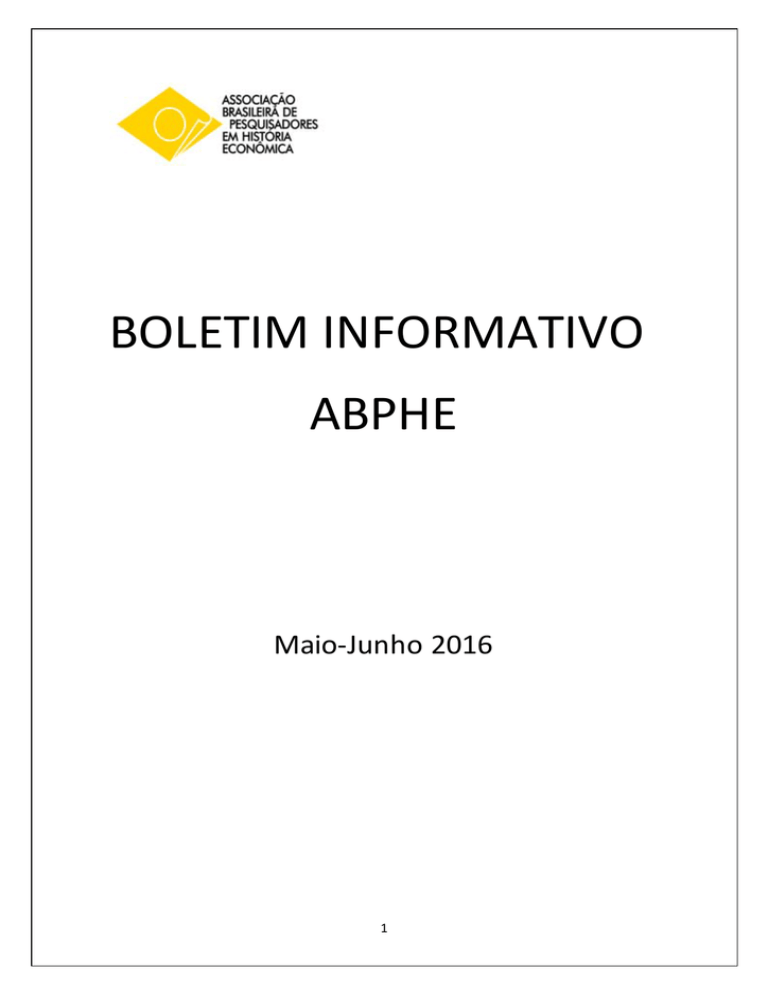 ASSOCIAÇÃO
BRASILEIRA DE
PESQUISADORES
EM HISTÓRIA
ECONÔMICA

BOLETIM INFORMATIVO
ABPHE

Maio-Junho 2016

1